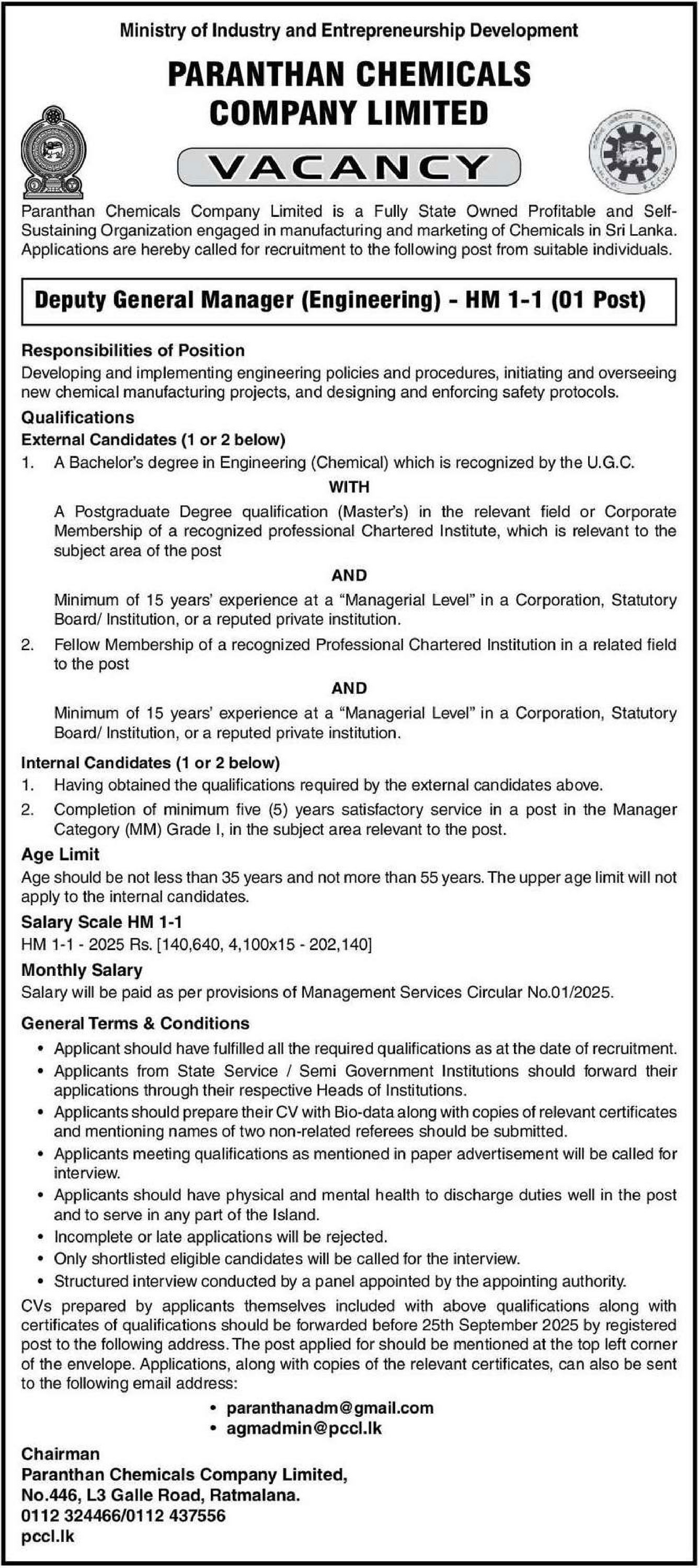 Ministry of Industry and Entrepreneurship Development

PARANTHAN CHEMICALS COMPANY LIMITED

VACANCY

Paranthan Chemicals Company Limited is a Fully State Owned Profitable and Self-Sustaining Organization engaged in manufacturing and marketing of Chemicals in Sri Lanka. Applications are hereby called for recruitment to the following post from suitable individuals.

Deputy General Manager (Engineering) - HM 1-1 (01 Post)

Responsibilities of Position
Developing and implementing engineering policies and procedures, initiating and overseeing new chemical manufacturing projects, and designing and enforcing safety protocols.

Qualifications
External Candidates (1 or 2 below)
1. A Bachelor's degree in Engineering (Chemical) which is recognized by the U.G.C.

WITH

A Postgraduate Degree qualification (Master's) in the relevant field or Corporate Membership of a recognized professional Chartered Institute, which is relevant to the subject area of the post

AND

Minimum of 15 years' experience at a "Managerial Level" in a Corporation, Statutory Board/ Institution, or a reputed private institution.
2. Fellow Membership of a recognized Professional Chartered Institution in a related field to the post

AND

Minimum of 15 years' experience at a "Managerial Level" in a Corporation, Statutory Board/ Institution, or a reputed private institution.

Internal Candidates (1 or 2 below)
1. Having obtained the qualifications required by the external candidates above.
2. Completion of minimum five (5) years satisfactory service in a post in the Manager Category (MM) Grade I, in the subject area relevant to the post.

Age Limit
Age should be not less than 35 years and not more than 55 years. The upper age limit will not apply to the internal candidates.

Salary Scale HM 1-1
HM 1-1 - 2025 Rs. [140,640, 4,100x15 - 202,140]

Monthly Salary
Salary will be paid as per provisions of Management Services Circular No.01/2025.

General Terms & Conditions
• Applicant should have fulfilled all the required qualifications as at the date of recruitment.
• Applicants from State Service / Semi Government Institutions should forward their applications through their respective Heads of Institutions.
• Applicants should prepare their CV with Bio-data along with copies of relevant certificates and mentioning names of two non-related referees should be submitted.
• Applicants meeting qualifications as mentioned in paper advertisement will be called for interview.
• Applicants should have physical and mental health to discharge duties well in the post and to serve in any part of the Island.
• Incomplete or late applications will be rejected.
• Only shortlisted eligible candidates will be called for the interview.
• Structured interview conducted by a panel appointed by the appointing authority.

CVs prepared by applicants themselves included with above qualifications along with certificates of qualifications should be forwarded before 25th September 2025 by registered post to the following address. The post applied for should be mentioned at the top left corner of the envelope. Applications, along with copies of the relevant certificates, can also be sent to the following email address:
• paranthanadm@gmail.com
• agmadmin@pccl.lk

Chairman
Paranthan Chemicals Company Limited,
No.446, L3 Galle Road, Ratmalana.
0112 324466/0112 437556
pccl.lk